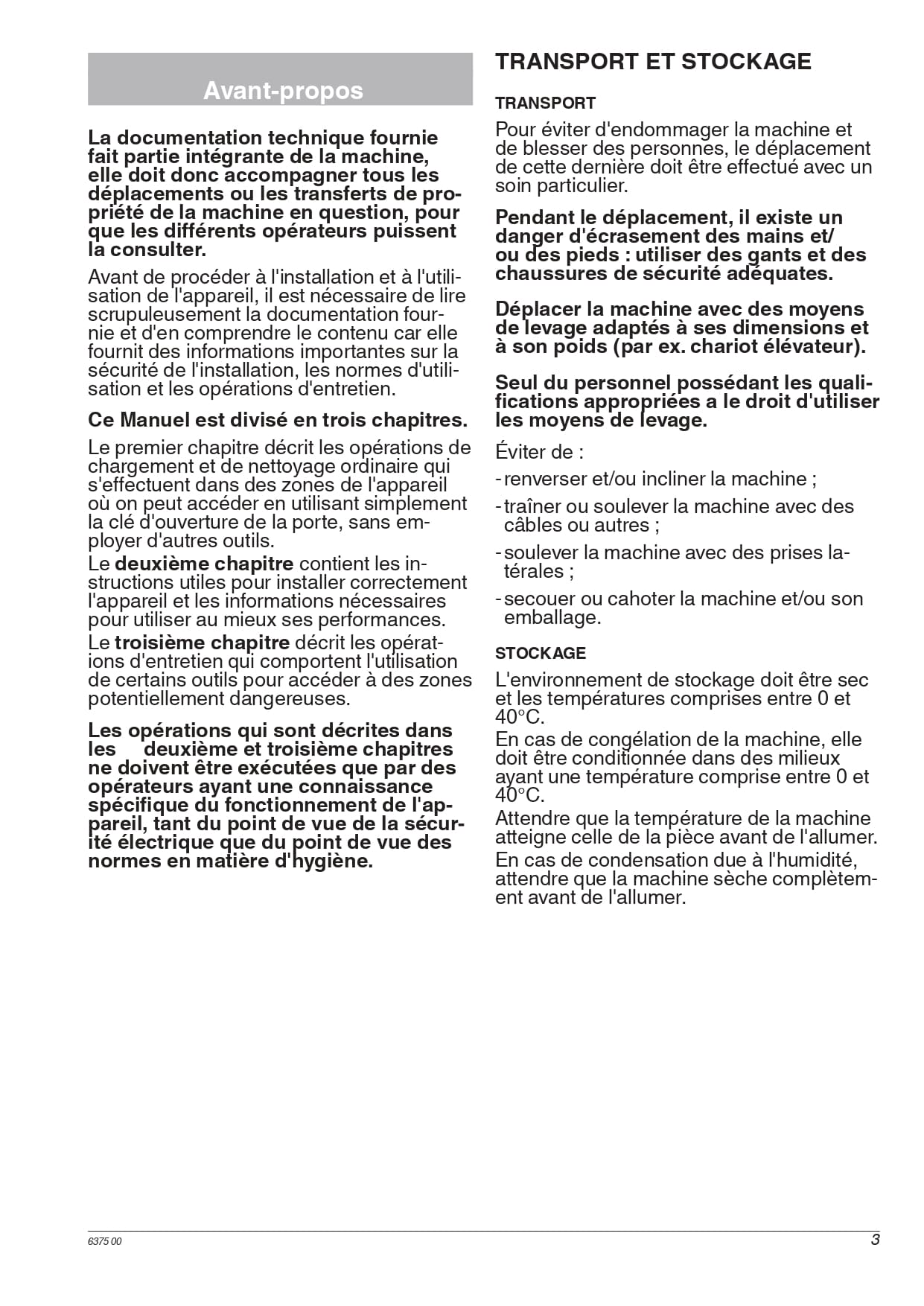 Avant-propos

La documentation technique fournie fait partie intégrante de la machine, elle doit donc accompagner tous les déplacements ou les transferts de propriété de la machine en question, pour que les différents opérateurs puissent la consulter.

Avant de procéder à l'installation et à l'utilisation de l'appareil, il est nécessaire de lire scrupuleusement la documentation fournie et d'en comprendre le contenu car elle fournit des informations importantes sur la sécurité de l'installation, les normes d'utilisation et les opérations d'entretien.

Ce Manuel est divisé en trois chapitres.

Le premier chapitre décrit les opérations de chargement et de nettoyage ordinaire qui s'effectuent dans des zones de l'appareil où on peut accéder en utilisant simplement la clé d'ouverture de la porte, sans employer d'autres outils.
Le deuxième chapitre contient les instructions utiles pour installer correctement l'appareil et les informations nécessaires pour utiliser au mieux ses performances.
Le troisième chapitre décrit les opérations d'entretien qui comportent l'utilisation de certains outils pour accéder à des zones potentiellement dangereuses.

Les opérations qui sont décrites dans les deuxième et troisième chapitres ne doivent être exécutées que par des opérateurs ayant une connaissance spécifique du fonctionnement de l'appareil, tant du point de vue de la sécurité électrique que du point de vue des normes en matière d'hygiène.

TRANSPORT ET STOCKAGE

TRANSPORT

Pour éviter d'endommager la machine et de blesser des personnes, le déplacement de cette dernière doit être effectué avec un soin particulier.

Pendant le déplacement, il existe un danger d'écrasement des mains et/ ou des pieds : utiliser des gants et des chaussures de sécurité adéquates.

Déplacer la machine avec des moyens de levage adaptés à ses dimensions et à son poids (par ex. chariot élévateur).

Seul du personnel possédant les qualifications appropriées a le droit d'utiliser les moyens de levage.

Éviter de :

- renverser et/ou incliner la machine ;
- traîner ou soulever la machine avec des câbles ou autres ;
- soulever la machine avec des prises latérales ;
- secouer ou cahoter la machine et/ou son emballage.

STOCKAGE

L'environnement de stockage doit être sec et les températures comprises entre 0 et 40°C.
En cas de congélation de la machine, elle doit être conditionnée dans des milieux ayant une température comprise entre 0 et 40°C.
Attendre que la température de la machine atteigne celle de la pièce avant de l'allumer.
En cas de condensation due à l'humidité, attendre que la machine sèche complètement avant de l'allumer.

6375 00

3